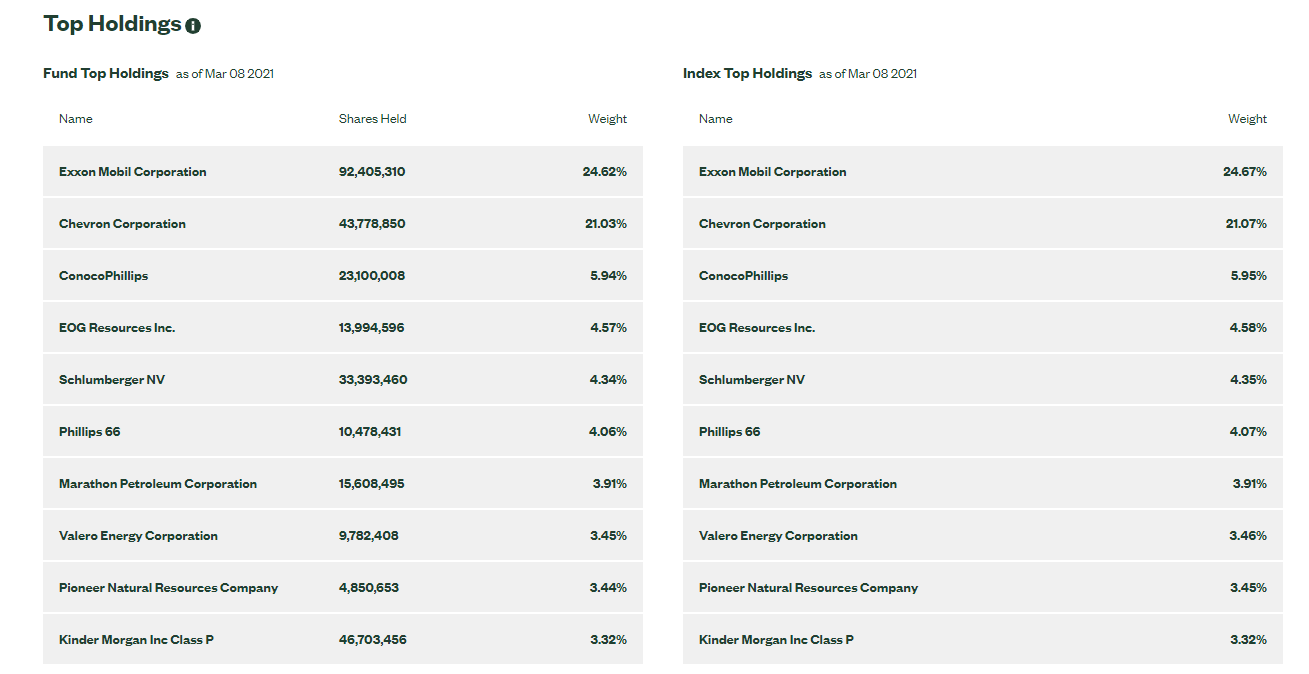 Top Holdings

Fund Top Holdings as of Mar 08 2021

| Name | Shares Held | Weight |
|---|---|---|
| Exxon Mobil Corporation | 92,405,310 | 24.62% |
| Chevron Corporation | 43,778,850 | 21.03% |
| ConocoPhillips | 23,100,008 | 5.94% |
| EOG Resources Inc. | 13,994,596 | 4.57% |
| Schlumberger NV | 33,393,460 | 4.34% |
| Phillips 66 | 10,478,431 | 4.06% |
| Marathon Petroleum Corporation | 15,608,495 | 3.91% |
| Valero Energy Corporation | 9,782,408 | 3.45% |
| Pioneer Natural Resources Company | 4,850,653 | 3.44% |
| Kinder Morgan Inc Class P | 46,703,456 | 3.32% |

Index Top Holdings as of Mar 08 2021

| Name | Weight |
|---|---|
| Exxon Mobil Corporation | 24.67% |
| Chevron Corporation | 21.07% |
| ConocoPhillips | 5.95% |
| EOG Resources Inc. | 4.58% |
| Schlumberger NV | 4.35% |
| Phillips 66 | 4.07% |
| Marathon Petroleum Corporation | 3.91% |
| Valero Energy Corporation | 3.46% |
| Pioneer Natural Resources Company | 3.45% |
| Kinder Morgan Inc Class P | 3.32% |